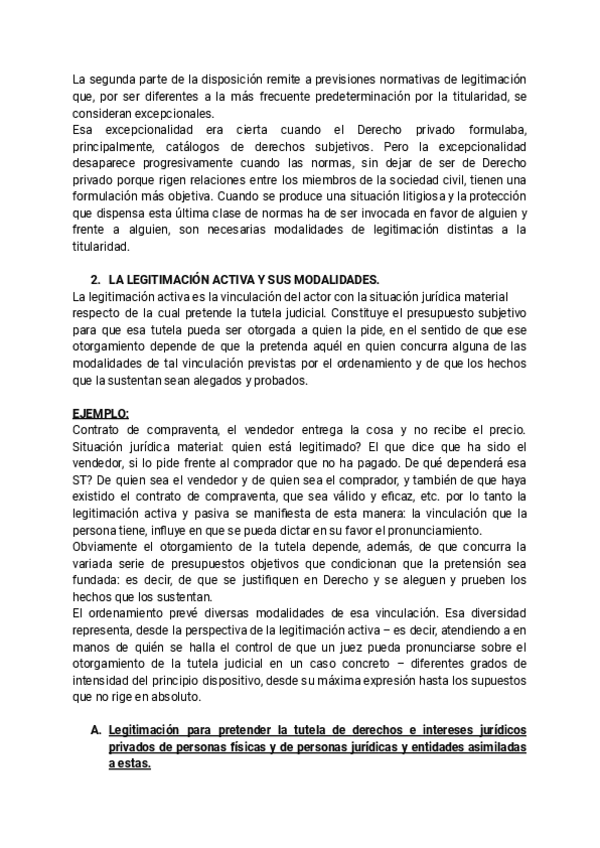 La segunda parte de la disposición remite a previsiones normativas de legitimación que, por ser diferentes a la más frecuente predeterminación por la titularidad, se consideran excepcionales.
Esa excepcionalidad era cierta cuando el Derecho privado formulaba, principalmente, catálogos de derechos subjetivos. Pero la excepcionalidad desaparece progresivamente cuando las normas, sin dejar de ser de Derecho privado porque rigen relaciones entre los miembros de la sociedad civil, tienen una formulación más objetiva. Cuando se produce una situación litigiosa y la protección que dispensa esta última clase de normas ha de ser invocada en favor de alguien y frente a alguien, son necesarias modalidades de legitimación distintas a la titularidad.

2. LA LEGITIMACIÓN ACTIVA Y SUS MODALIDADES.
La legitimación activa es la vinculación del actor con la situación jurídica material respecto de la cual pretende la tutela judicial. Constituye el presupuesto subjetivo para que esa tutela pueda ser otorgada a quien la pide, en el sentido de que ese otorgamiento depende de que la pretenda aquél en quien concurra alguna de las modalidades de tal vinculación previstas por el ordenamiento y de que los hechos que la sustentan sean alegados y probados.

EJEMPLO:
Contrato de compraventa, el vendedor entrega la cosa y no recibe el precio. Situación jurídica material: quien está legitimado? El que dice que ha sido el vendedor, si lo pide frente al comprador que no ha pagado. De qué dependerá esa ST? De quien sea el vendedor y de quien sea el comprador, y también de que haya existido el contrato de compraventa, que sea válido y eficaz, etc. por lo tanto la legitimación activa y pasiva se manifiesta de esta manera: la vinculación que la persona tiene, influye en que se pueda dictar en su favor el pronunciamiento.
Obviamente el otorgamiento de la tutela depende, además, de que concurra la variada serie de presupuestos objetivos que condicionan que la pretensión sea fundada: es decir, de que se justifiquen en Derecho y se aleguen y prueben los hechos que los sustentan.
El ordenamiento prevé diversas modalidades de esa vinculación. Esa diversidad representa, desde la perspectiva de la legitimación activa – es decir, atendiendo a en manos de quién se halla el control de que un juez pueda pronunciarse sobre el otorgamiento de la tutela judicial en un caso concreto – diferentes grados de intensidad del principio dispositivo, desde su máxima expresión hasta los supuestos que no rige en absoluto.

A. Legitimación para pretender la tutela de derechos e intereses jurídicos privados de personas físicas y de personas jurídicas y entidades asimiladas a estas.